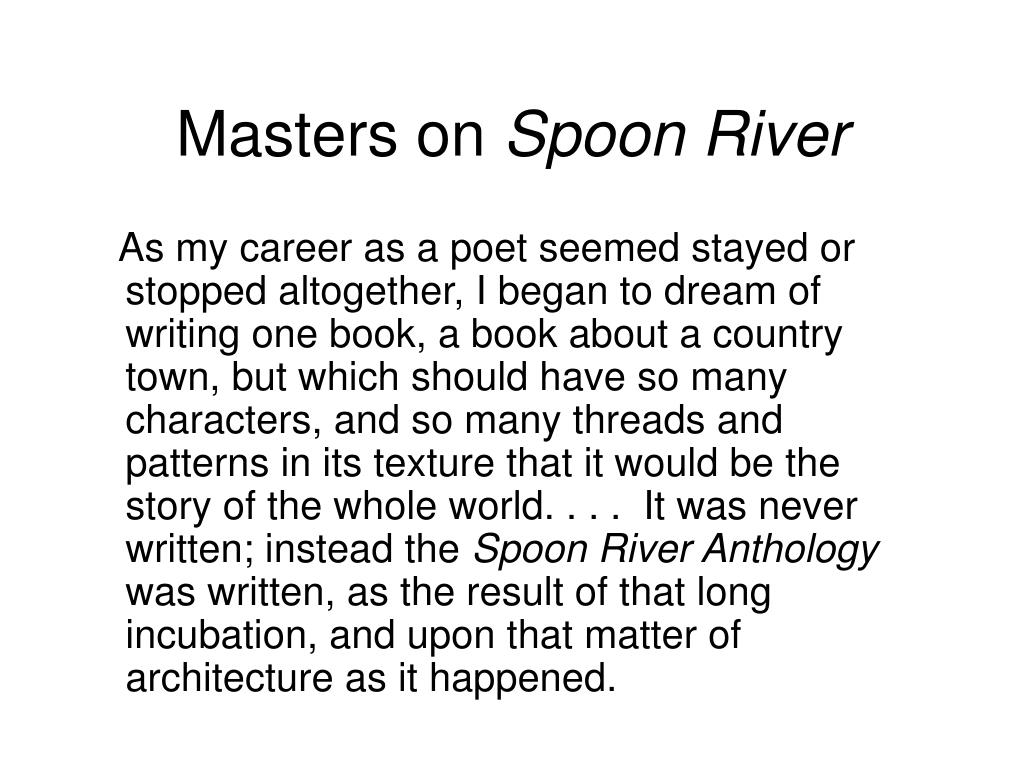 Masters on Spoon River

As my career as a poet seemed stayed or stopped altogether, I began to dream of writing one book, a book about a country town, but which should have so many characters, and so many threads and patterns in its texture that it would be the story of the whole world. . . . It was never written; instead the Spoon River Anthology was written, as the result of that long incubation, and upon that matter of architecture as it happened.